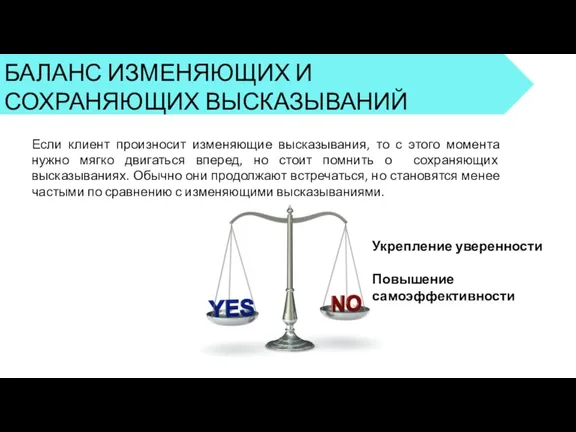 БАЛАНС ИЗМЕНЯЮЩИХ И СОХРАНЯЮЩИХ ВЫСКАЗЫВАНИЙ

Если клиент произносит изменяющие высказывания, то с этого момента нужно мягко двигаться вперед, но стоит помнить о сохраняющих высказываниях. Обычно они продолжают встречаться, но становятся менее частыми по сравнению с изменяющими высказываниями.

YES

NO

Укрепление уверенности

Повышение самоэффективности